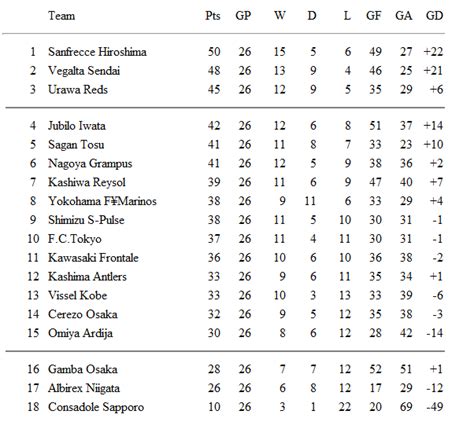 |  | Team | Pts | GP | W | D | L | GF | GA | GD |
|---|---|---|---|---|---|---|---|---|---|
| 1 | Sanfrecce Hiroshima | 50 | 26 | 15 | 5 | 6 | 49 | 27 | +22 |
| 2 | Vegalta Sendai | 48 | 26 | 13 | 9 | 4 | 46 | 25 | +21 |
| 3 | Urawa Reds | 45 | 26 | 12 | 9 | 5 | 35 | 29 | +6 |
| 4 | Jubilo Iwata | 42 | 26 | 12 | 6 | 8 | 51 | 37 | +14 |
| 5 | Sagan Tosu | 41 | 26 | 11 | 8 | 7 | 33 | 23 | +10 |
| 6 | Nagoya Grampus | 41 | 26 | 12 | 5 | 9 | 38 | 36 | +2 |
| 7 | Kashiwa Reysol | 39 | 26 | 11 | 6 | 9 | 47 | 40 | +7 |
| 8 | Yokohama F¥Marinos | 38 | 26 | 9 | 11 | 6 | 33 | 29 | +4 |
| 9 | Shimizu S-Pulse | 38 | 26 | 11 | 5 | 10 | 30 | 31 | -1 |
| 10 | F.C.Tokyo | 37 | 26 | 11 | 4 | 11 | 30 | 31 | -1 |
| 11 | Kawasaki Frontale | 36 | 26 | 10 | 6 | 10 | 36 | 38 | -2 |
| 12 | Kashima Antlers | 33 | 26 | 9 | 6 | 11 | 35 | 34 | +1 |
| 13 | Vissel Kobe | 33 | 26 | 10 | 3 | 13 | 33 | 39 | -6 |
| 14 | Cerezo Osaka | 32 | 26 | 9 | 5 | 12 | 35 | 38 | -3 |
| 15 | Omiya Ardija | 30 | 26 | 8 | 6 | 12 | 28 | 42 | -14 |
| 16 | Gamba Osaka | 28 | 26 | 7 | 7 | 12 | 52 | 51 | +1 |
| 17 | Albirex Niigata | 26 | 26 | 6 | 8 | 12 | 17 | 29 | -12 |
| 18 | Consadole Sapporo | 10 | 26 | 3 | 1 | 22 | 20 | 69 | -49 |